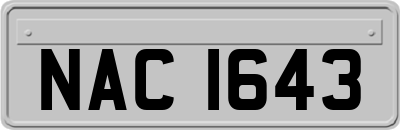 NAC 1643